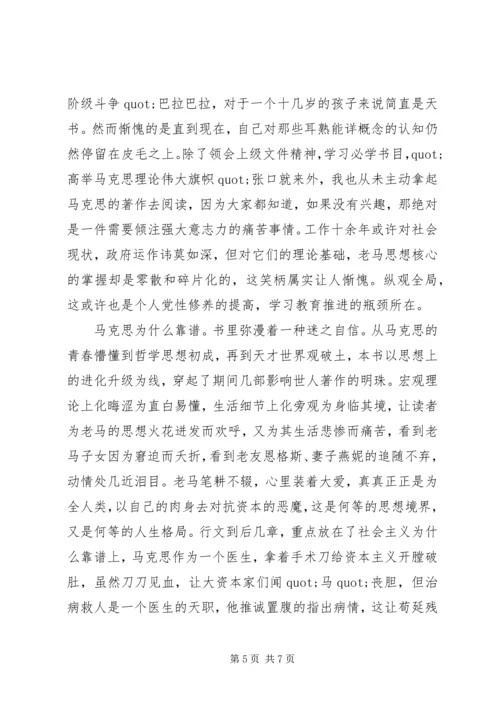 阶级斗争 quot;巴拉巴拉，对于一个十几岁的孩子来说简直是天书。然而惭愧的是直到现在，自己对那些耳熟能详概念的认知仍然停留在皮毛之上。除了领会上级文件精神，学习必学书目，quot;高举马克思理论伟大旗帜 quot;张口就来外，我也从未主动拿起马克思的著作去阅读，因为大家都知道，如果没有兴趣，那绝对是一件需要倾注强大意志力的痛苦事情。工作十余年或许对社会现状，政府运作讳莫如深，但对它们的理论基础，老马思想核心的掌握却是零散和碎片化的，这笑柄属实让人惭愧。纵观全局，这或许也是个人党性修养的提高，学习教育推进的瓶颈所在。

马克思为什么靠谱。书里弥漫着一种迷之自信。从马克思的青春懵懂到哲学思想初成，再到天才世界观破土，本书以思想上的进化升级为线，穿起了期间几部影响世人著作的明珠。宏观理论上化晦涩为直白易懂，生活细节上化旁观为身临其境，让读者为老马的思想火花迸发而欢呼，又为其生活悲惨而痛苦，看到老马子女因为窘迫而夭折，看到老友恩格斯、妻子燕妮的追随不弃，动情处几近泪目。老马笔耕不辍，心里装着大爱，真真正正是为全人类，以自己的肉身去对抗资本的恶魔，这是何等的思想境界，又是何等的人生格局。行文到后几章，重点放在了社会主义为什么靠谱上，马克思作为一个医生，拿着手术刀给资本主义开膛破肚，虽然刀刀见血，让大资本家们闻 quot;马 quot;丧胆，但治病救人是一个医生的天职，他推诚置腹的指出病情，这让苟延残

第 5 页 共 7 页